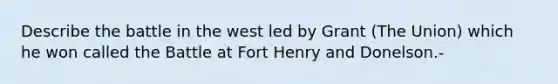 Describe the battle in the west led by Grant (The Union) which he won called the Battle at Fort Henry and Donelson.-